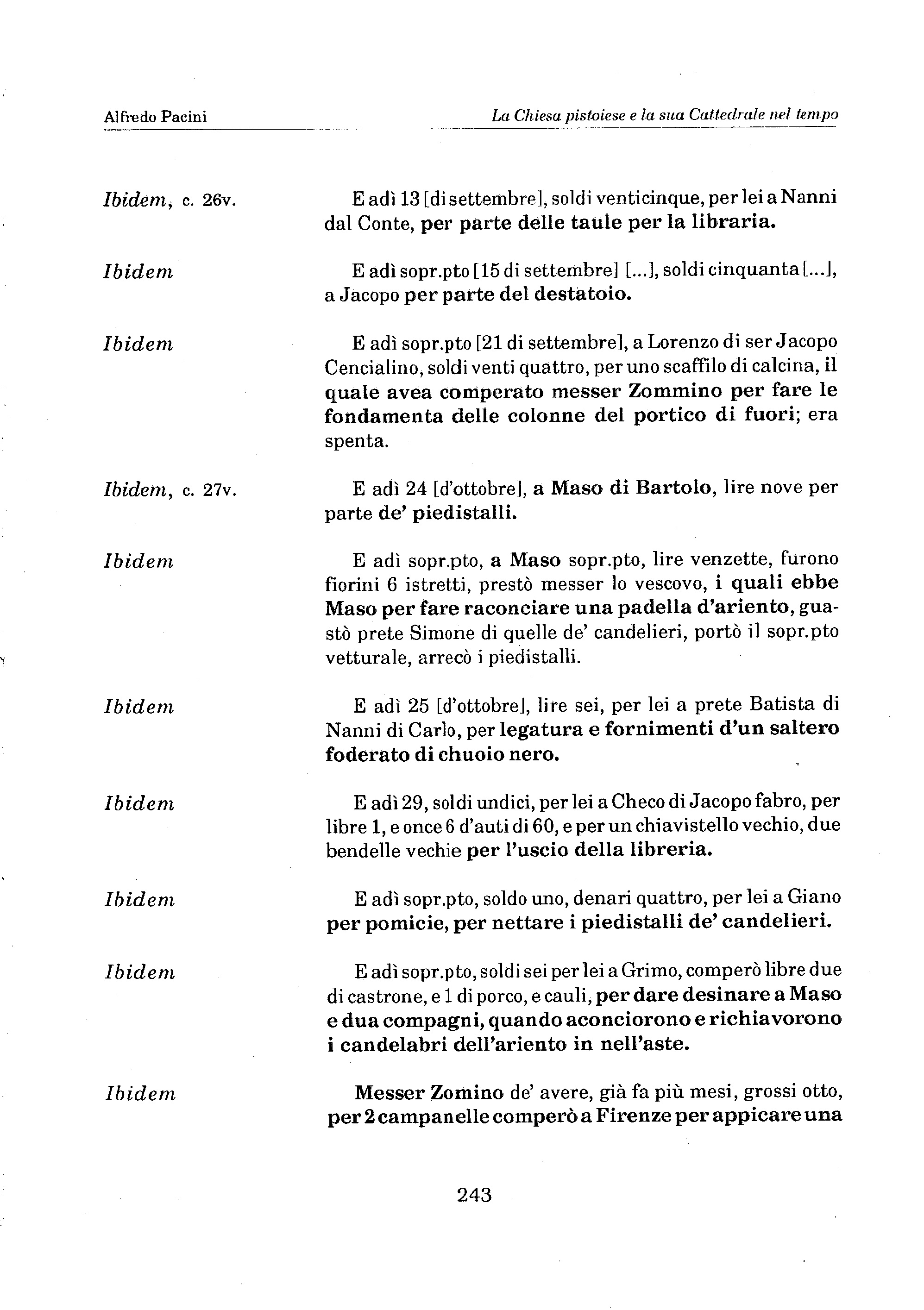 Alfredo Pacini

La Chiesa pistoiese e la sua Cattedrale nel tempo

Ibidem, c. 26v.

E adì 13 [di settembre], soldi venticinque, per lei a Nanni dal Conte, per parte delle taule per la libraria.

Ibidem

E adì sopr.pto [15 di settembre] [...], soldi cinquanta [...], a Jacopo per parte del destatoio.

Ibidem

E adì sopr.pto [21 di settembre], a Lorenzo di ser Jacopo Cencialino, soldi venti quattro, per uno scaffilo di calcina, il quale avea comperato messer Zommino per fare le fondamenta delle colonne del portico di fuori; era spenta.

Ibidem, c. 27v.

E adì 24 [d'ottobre], a Maso di Bartolo, lire nove per parte de' piedistalli.

Ibidem

E adì sopr.pto, a Maso sopr.pto, lire venzette, furono fiorini 6 istretti, prestò messer lo vescovo, i quali ebbe Maso per fare raconciare una padella d'ariento, guastò prete Simone di quelle de' candelieri, portò il sopr.pto vetturale, arrecò i piedistalli.

Ibidem

E adì 25 [d'ottobre], lire sei, per lei a prete Batista di Nanni di Carlo, per legatura e fornimenti d'un saltero foderato di chuoio nero.

Ibidem

E adì 29, soldi undici, per lei a Checo di Jacopo fabro, per libre 1, e once 6 d'auti di 60, e per un chiavistello vechio, due bendelle vechie per l'uscio della libreria.

Ibidem

E adì sopr.pto, soldo uno, denari quattro, per lei a Giano per pomicie, per nettare i piedistalli de' candelieri.

Ibidem

E adì sopr.pto, soldi sei per lei a Grimo, comperò libre due di castrone, e 1 di porco, e cauli, per dare desinare a Maso e dua compagni, quando aconciorono e richiavorono i candelabri dell'ariento in nell'aste.

Ibidem

Messer Zomino de' avere, già fa più mesi, grossi otto, per 2 campanelle comperò a Firenze per appicare una

243